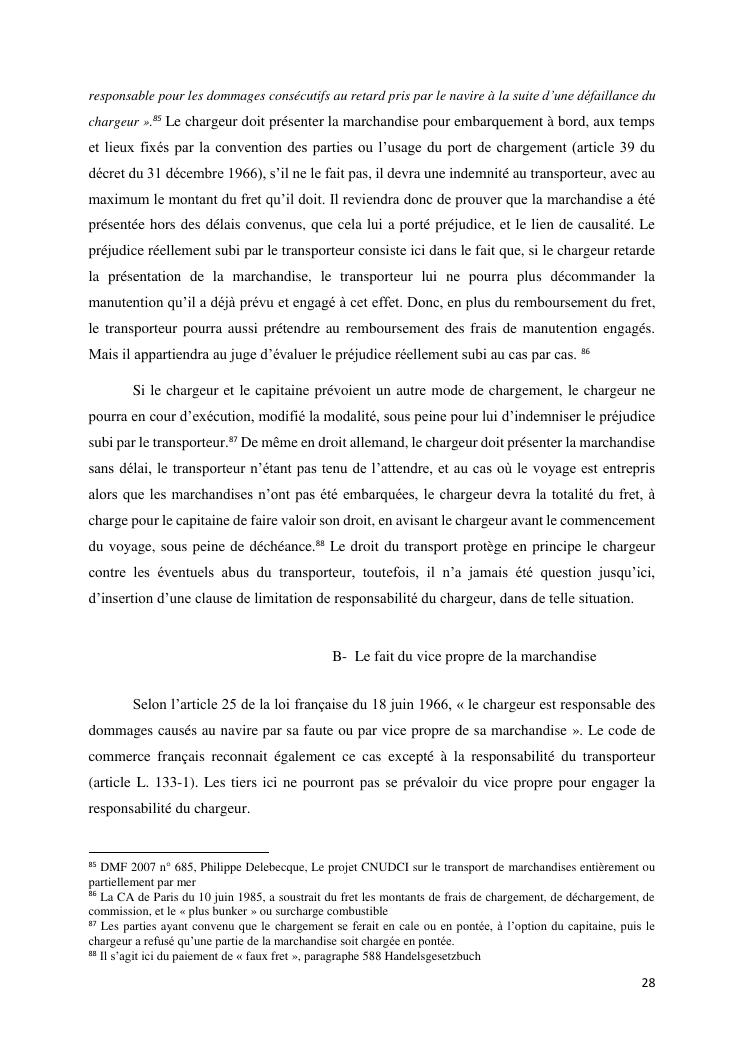 responsable pour les dommages consécutifs au retard pris par le navire à la suite d'une défaillance du chargeur ».$^{85}$ Le chargeur doit présenter la marchandise pour embarquement à bord, aux temps et lieux fixés par la convention des parties ou l'usage du port de chargement (article 39 du décret du 31 décembre 1966), s'il ne le fait pas, il devra une indemnité au transporteur, avec au maximum le montant du fret qu'il doit. Il reviendra donc de prouver que la marchandise a été présentée hors des délais convenus, que cela lui a porté préjudice, et le lien de causalité. Le préjudice réellement subi par le transporteur consiste ici dans le fait que, si le chargeur retarde la présentation de la marchandise, le transporteur lui ne pourra plus décommander la manutention qu'il a déjà prévu et engagé à cet effet. Donc, en plus du remboursement du fret, le transporteur pourra aussi prétendre au remboursement des frais de manutention engagés. Mais il appartiendra au juge d'évaluer le préjudice réellement subi au cas par cas. $^{86}$

Si le chargeur et le capitaine prévoient un autre mode de chargement, le chargeur ne pourra en cour d'exécution, modifié la modalité, sous peine pour lui d'indemniser le préjudice subi par le transporteur.$^{87}$ De même en droit allemand, le chargeur doit présenter la marchandise sans délai, le transporteur n'étant pas tenu de l'attendre, et au cas où le voyage est entrepris alors que les marchandises n'ont pas été embarquées, le chargeur devra la totalité du fret, à charge pour le capitaine de faire valoir son droit, en avisant le chargeur avant le commencement du voyage, sous peine de déchéance.$^{88}$ Le droit du transport protège en principe le chargeur contre les éventuels abus du transporteur, toutefois, il n'a jamais été question jusqu'ici, d'insertion d'une clause de limitation de responsabilité du chargeur, dans de telle situation.

B- Le fait du vice propre de la marchandise

Selon l'article 25 de la loi française du 18 juin 1966, « le chargeur est responsable des dommages causés au navire par sa faute ou par vice propre de sa marchandise ». Le code de commerce français reconnait également ce cas excepté à la responsabilité du transporteur (article L. 133-1). Les tiers ici ne pourront pas se prévaloir du vice propre pour engager la responsabilité du chargeur.

$^{85}$ DMF 2007 n° 685, Philippe Delebecque, Le projet CNUDCI sur le transport de marchandises entièrement ou partiellement par mer
$^{86}$ La CA de Paris du 10 juin 1985, a soustrait du fret les montants de frais de chargement, de déchargement, de commission, et le « plus bunker » ou surcharge combustible
$^{87}$ Les parties ayant convenu que le chargement se ferait en cale ou en pontée, à l'option du capitaine, puis le chargeur a refusé qu'une partie de la marchandise soit chargée en pontée.
$^{88}$ Il s'agit ici du paiement de « faux fret », paragraphe 588 Handelsgesetzbuch

28